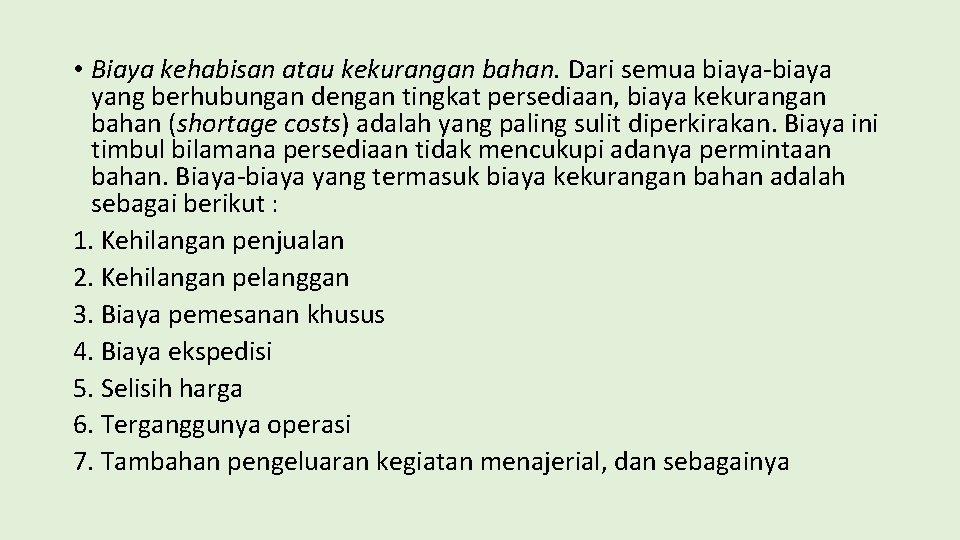 • Biaya kehabisan atau kekurangan bahan. Dari semua biaya-biaya yang berhubungan dengan tingkat persediaan, biaya kekurangan bahan (shortage costs) adalah yang paling sulit diperkirakan. Biaya ini timbul bilamana persediaan tidak mencukupi adanya permintaan bahan. Biaya-biaya yang termasuk biaya kekurangan bahan adalah sebagai berikut :
1. Kehilangan penjualan
2. Kehilangan pelanggan
3. Biaya pemesanan khusus
4. Biaya ekspedisi
5. Selisih harga
6. Terganggunya operasi
7. Tambahan pengeluaran kegiatan menajerial, dan sebagainya